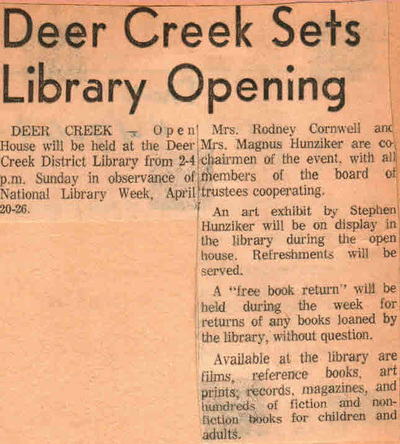 Deer Creek Sets Library Opening

DEER CREEK — Open House will be held at the Deer Creek District Library from 2-4 p.m. Sunday in observance of National Library Week, April 20-26.

Mrs. Rodney Cornwell and Mrs. Magnus Hunziker are co-chairmen of the event, with all members of the board of trustees cooperating.

An art exhibit by Stephen Hunziker will be on display in the library during the open house. Refreshments will be served.

A "free book return" will be held during the week for returns of any books loaned by the library, without question.

Available at the library are films, reference books, art prints, records, magazines, and hundreds of fiction and non-fiction books for children and adults.